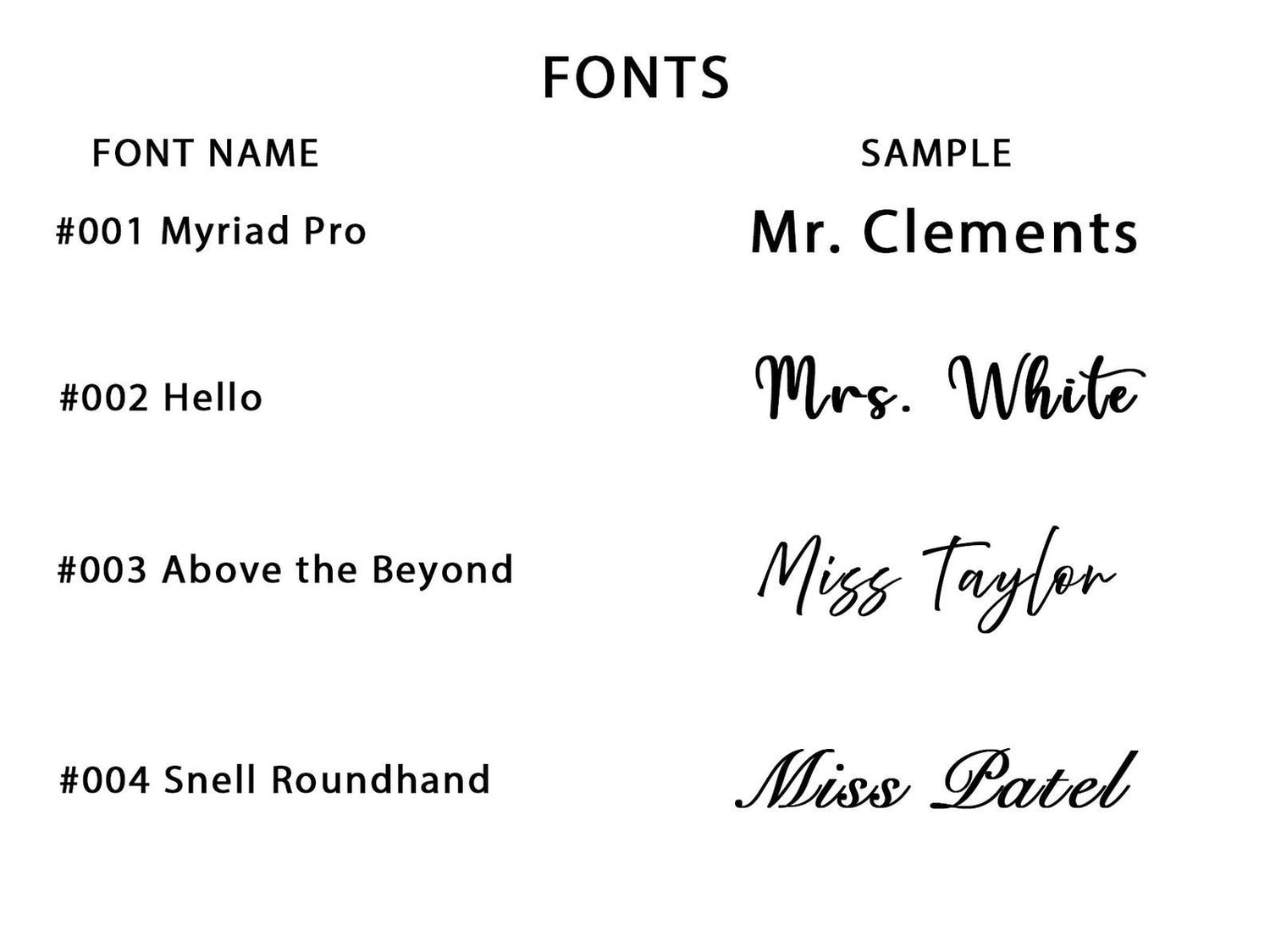 FONTS

| FONT NAME | SAMPLE |
|---|---|
| #001 Myriad Pro | Mr. Clements |
| #002 Hello | Mrs. White |
| #003 Above the Beyond | Miss Taylor |
| #004 Snell Roundhand | Miss Patel |